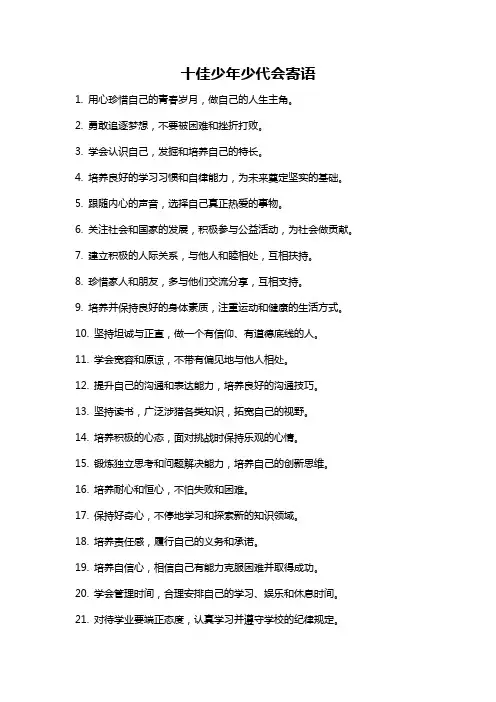 十佳少年少代会寄语

1. 用心珍惜自己的青春岁月，做自己的人生主角。

2. 勇敢追逐梦想，不要被困难和挫折打败。

3. 学会认识自己，发掘和培养自己的特长。

4. 培养良好的学习习惯和自律能力，为未来奠定坚实的基础。

5. 跟随内心的声音，选择自己真正热爱的事物。

6. 关注社会和国家的发展，积极参与公益活动，为社会做贡献。

7. 建立积极的人际关系，与他人和睦相处，互相扶持。

8. 珍惜家人和朋友，多与他们交流分享，互相支持。

9. 培养并保持良好的身体素质，注重运动和健康的生活方式。

10. 坚持坦诚与正直，做一个有信仰、有道德底线的人。

11. 学会宽容和原谅，不带有偏见地与他人相处。

12. 提升自己的沟通和表达能力，培养良好的沟通技巧。

13. 坚持读书，广泛涉猎各类知识，拓宽自己的视野。

14. 培养积极的心态，面对挑战时保持乐观的心情。

15. 锻炼独立思考和问题解决能力，培养自己的创新思维。

16. 培养耐心和恒心，不怕失败和困难。

17. 保持好奇心，不停地学习和探索新的知识领域。

18. 培养责任感，履行自己的义务和承诺。

19. 培养自信心，相信自己有能力克服困难并取得成功。

20. 学会管理时间，合理安排自己的学习、娱乐和休息时间。

21. 对待学业要端正态度，认真学习并遵守学校的纪律规定。